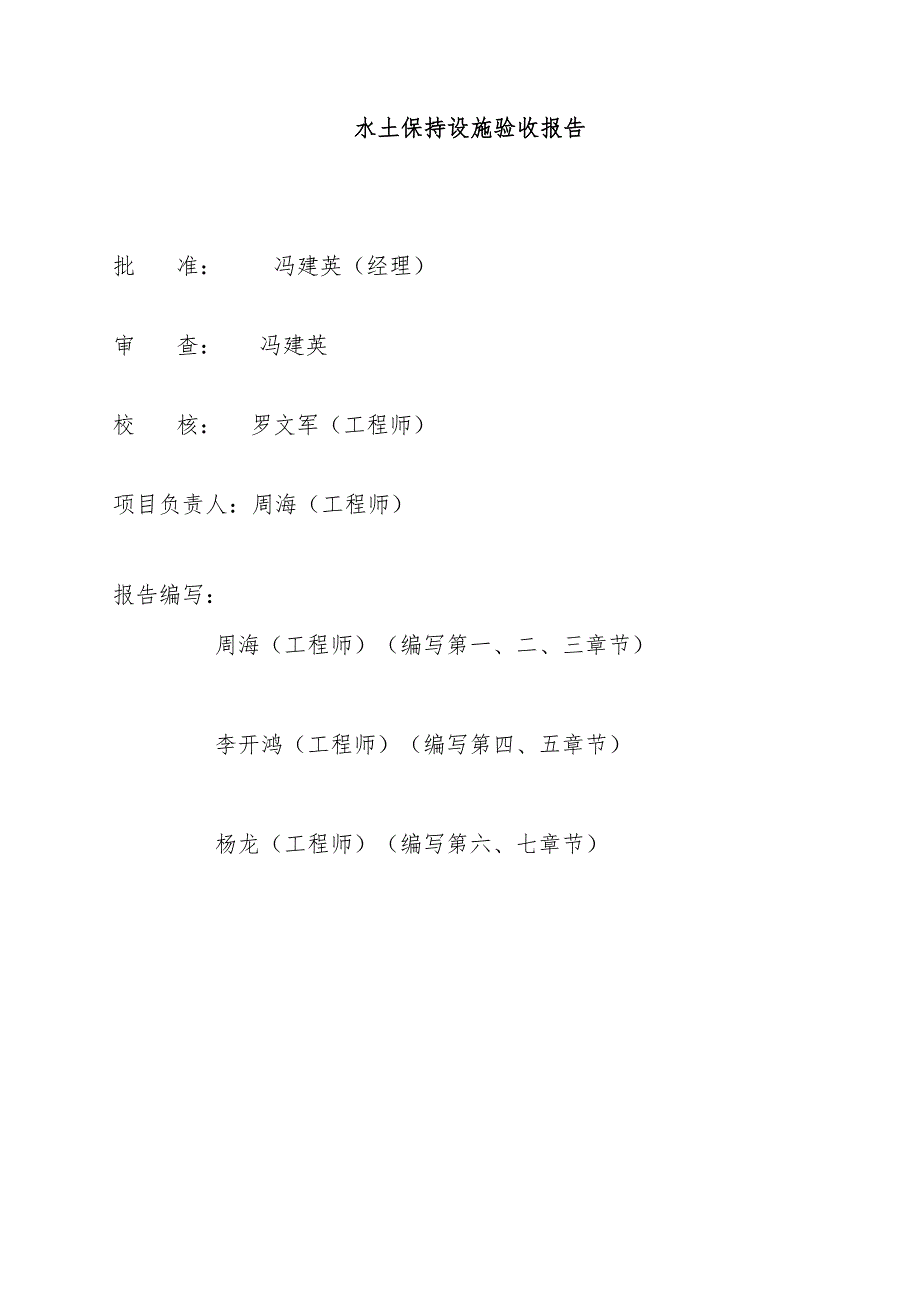 水土保持设施验收报告

批　　准：　　冯建英（经理）

审　　查：　冯建英

校　　核：　罗文军（工程师）

项目负责人：周海（工程师）

报告编写：

周海（工程师）（编写第一、二、三章节）

李开鸿（工程师）（编写第四、五章节）

杨龙（工程师）（编写第六、七章节）